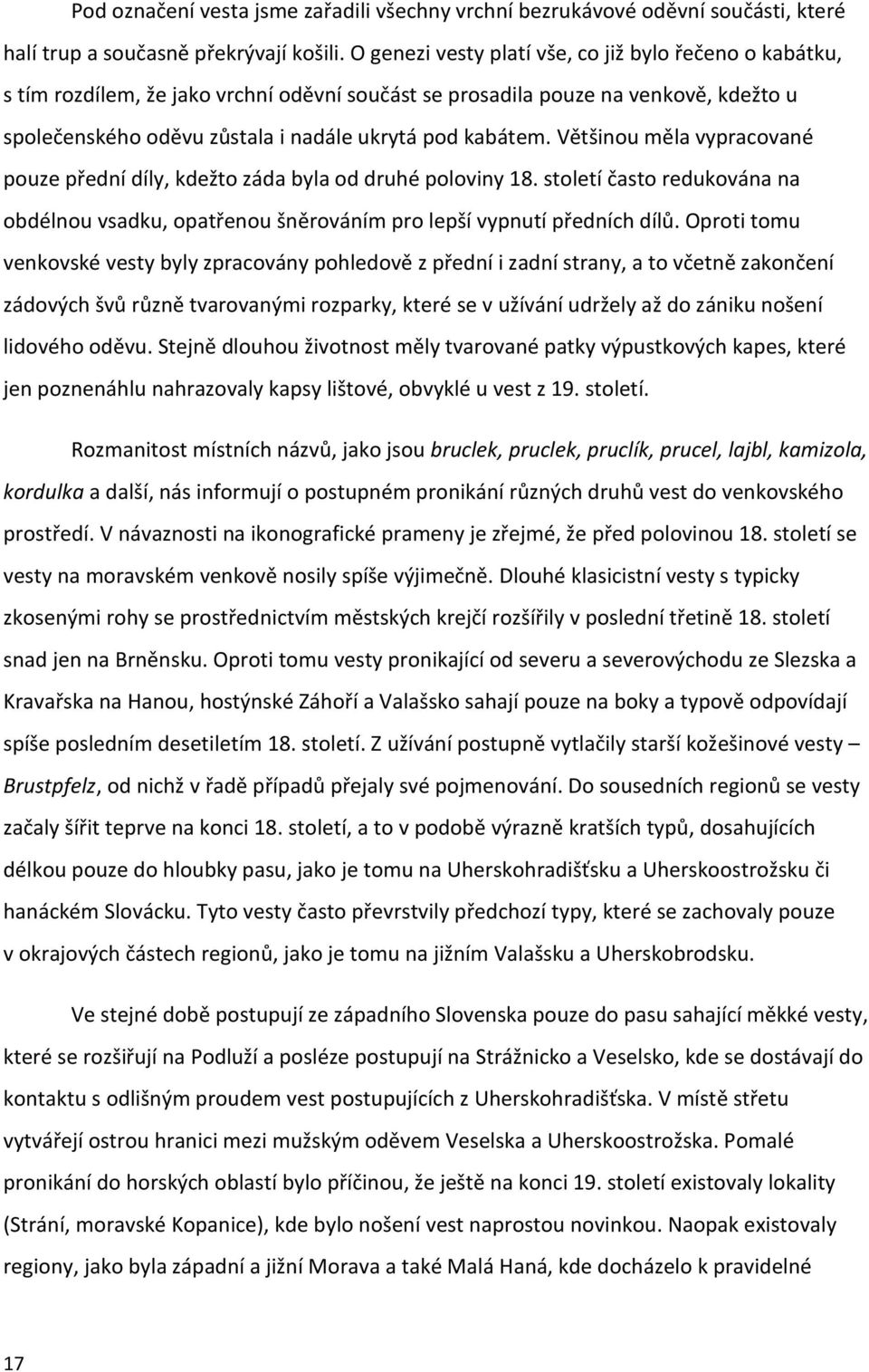 Pod označení vesta jsme zařadili všechny vrchní bezrukávové oděvní součásti, které halí trup a současně překrývají košili. O genezi vesty platí vše, co již bylo řečeno o kabátku, s tím rozdílem, že jako vrchní oděvní součást se prosadila pouze na venkově, kdežto u společenského oděvu zůstala i nadále ukrytá pod kabátem. Většinou měla vypracované pouze přední díly, kdežto záda byla od druhé poloviny 18. století často redukována na obdélnou vsadku, opatřenou šněrováním pro lepší vypnutí předních dílů. Oproti tomu venkovské vesty byly zpracovány pohledově z přední i zadní strany, a to včetně zakončení zádových švů různě tvarovanými rozparky, které se v užívání udržely až do zániku nošení lidového oděvu. Stejně dlouhou životnost měly tvarované patky výpustkových kapes, které jen poznenáhlu nahrazovaly kapsy lištové, obvyklé u vest z 19. století.

Rozmanitost místních názvů, jako jsou bruclek, pruclek, pruclík, prucel, lajbl, kamizola, kordulka a další, nás informují o postupném pronikání různých druhů vest do venkovského prostředí. V návaznosti na ikonografické prameny je zřejmé, že před polovinou 18. století se vesty na moravském venkově nosily spíše výjimečně. Dlouhé klasicistní vesty s typicky zkosenými rohy se prostřednictvím městských krejčí rozšířily v poslední třetině 18. století snad jen na Brněnsku. Oproti tomu vesty pronikající od severu a severovýchodu ze Slezska a Kravařska na Hanou, hostýnské Záhoří a Valašsko sahají pouze na boky a typově odpovídají spíše posledním desetiletím 18. století. Z užívání postupně vytlačily starší kožešinové vesty – Brustpfelz, od nichž v řadě případů přejaly své pojmenování. Do sousedních regionů se vesty začaly šířit teprve na konci 18. století, a to v podobě výrazně kratších typů, dosahujících délkou pouze do hloubky pasu, jako je tomu na Uherskohradišťsku a Uherskoostrožsku či hanáckém Slovácku. Tyto vesty často převrstvily předchozí typy, které se zachovaly pouze v okrajových částech regionů, jako je tomu na jižním Valašsku a Uherskobrodsku.

Ve stejné době postupují ze západního Slovenska pouze do pasu sahající měkké vesty, které se rozšiřují na Podluží a posléze postupují na Strážnicko a Veselsko, kde se dostávají do kontaktu s odlišným proudem vest postupujících z Uherskohradišťska. V místě střetu vytvářejí ostrou hranici mezi mužským oděvem Veselska a Uherskoostrožska. Pomalé pronikání do horských oblastí bylo příčinou, že ještě na konci 19. století existovaly lokality (Strání, moravské Kopanice), kde bylo nošení vest naprostou novinkou. Naopak existovaly regiony, jako byla západní a jižní Morava a také Malá Haná, kde docházelo k pravidelné

17